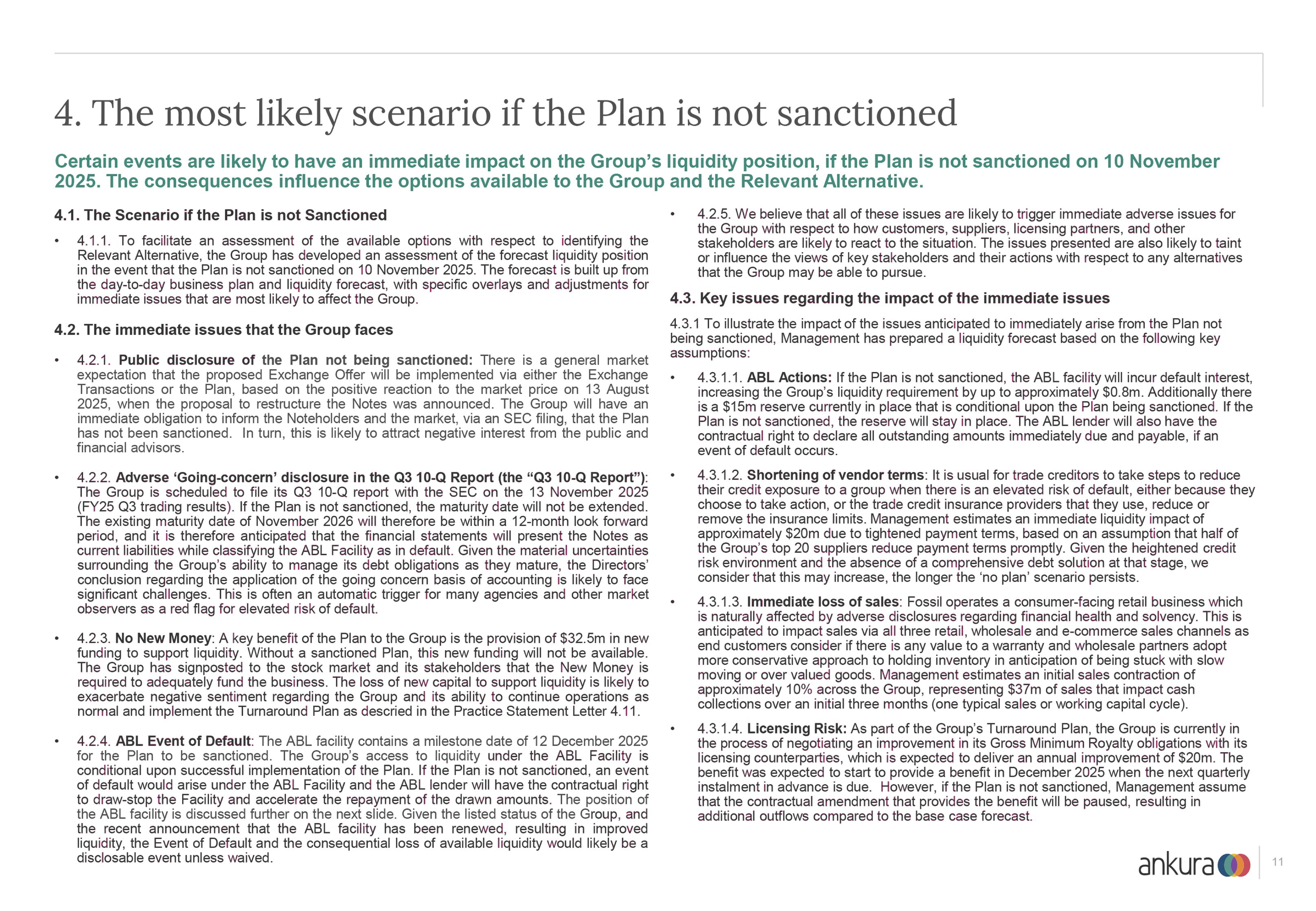 4. The most likely scenario if the Plan is not sanctioned

Certain events are likely to have an immediate impact on the Group's liquidity position, if the Plan is not sanctioned on 10 November 2025. The consequences influence the options available to the Group and the Relevant Alternative.

4.1. The Scenario if the Plan is not Sanctioned

• 4.1.1. To facilitate an assessment of the available options with respect to identifying the Relevant Alternative, the Group has developed an assessment of the forecast liquidity position in the event that the Plan is not sanctioned on 10 November 2025. The forecast is built up from the day-to-day business plan and liquidity forecast, with specific overlays and adjustments for immediate issues that are most likely to affect the Group.

4.2. The immediate issues that the Group faces

• 4.2.1. Public disclosure of the Plan not being sanctioned: There is a general market expectation that the proposed Exchange Offer will be implemented via either the Exchange Transactions or the Plan, based on the positive reaction to the market price on 13 August 2025, when the proposal to restructure the Notes was announced. The Group will have an immediate obligation to inform the Noteholders and the market, via an SEC filing, that the Plan has not been sanctioned. In turn, this is likely to attract negative interest from the public and financial advisors.

• 4.2.2. Adverse 'Going-concern' disclosure in the Q3 10-Q Report (the "Q3 10-Q Report"): The Group is scheduled to file its Q3 10-Q report with the SEC on the 13 November 2025 (FY25 Q3 trading results). If the Plan is not sanctioned, the maturity date will not be extended. The existing maturity date of November 2026 will therefore be within a 12-month look forward period, and it is therefore anticipated that the financial statements will present the Notes as current liabilities while classifying the ABL Facility as in default. Given the material uncertainties surrounding the Group's ability to manage its debt obligations as they mature, the Directors' conclusion regarding the application of the going concern basis of accounting is likely to face significant challenges. This is often an automatic trigger for many agencies and other market observers as a red flag for elevated risk of default.

• 4.2.3. No New Money: A key benefit of the Plan to the Group is the provision of $32.5m in new funding to support liquidity. Without a sanctioned Plan, this new funding will not be available. The Group has signposted to the stock market and its stakeholders that the New Money is required to adequately fund the business. The loss of new capital to support liquidity is likely to exacerbate negative sentiment regarding the Group and its ability to continue operations as normal and implement the Turnaround Plan as descried in the Practice Statement Letter 4.11.

• 4.2.4. ABL Event of Default: The ABL facility contains a milestone date of 12 December 2025 for the Plan to be sanctioned. The Group's access to liquidity under the ABL Facility is conditional upon successful implementation of the Plan. If the Plan is not sanctioned, an event of default would arise under the ABL Facility and the ABL lender will have the contractual right to draw-stop the Facility and accelerate the repayment of the drawn amounts. The position of the ABL facility is discussed further on the next slide. Given the listed status of the Group, and the recent announcement that the ABL facility has been renewed, resulting in improved liquidity, the Event of Default and the consequential loss of available liquidity would likely be a disclosable event unless waived.

• 4.2.5. We believe that all of these issues are likely to trigger immediate adverse issues for the Group with respect to how customers, suppliers, licensing partners, and other stakeholders are likely to react to the situation. The issues presented are also likely to taint or influence the views of key stakeholders and their actions with respect to any alternatives that the Group may be able to pursue.

4.3. Key issues regarding the impact of the immediate issues

4.3.1 To illustrate the impact of the issues anticipated to immediately arise from the Plan not being sanctioned, Management has prepared a liquidity forecast based on the following key assumptions:

• 4.3.1.1. ABL Actions: If the Plan is not sanctioned, the ABL facility will incur default interest, increasing the Group's liquidity requirement by up to approximately $0.8m. Additionally there is a $15m reserve currently in place that is conditional upon the Plan being sanctioned. If the Plan is not sanctioned, the reserve will stay in place. The ABL lender will also have the contractual right to declare all outstanding amounts immediately due and payable, if an event of default occurs.

• 4.3.1.2. Shortening of vendor terms: It is usual for trade creditors to take steps to reduce their credit exposure to a group when there is an elevated risk of default, either because they choose to take action, or the trade credit insurance providers that they use, reduce or remove the insurance limits. Management estimates an immediate liquidity impact of approximately $20m due to tightened payment terms, based on an assumption that half of the Group's top 20 suppliers reduce payment terms promptly. Given the heightened credit risk environment and the absence of a comprehensive debt solution at that stage, we consider that this may increase, the longer the 'no plan' scenario persists.

• 4.3.1.3. Immediate loss of sales: Fossil operates a consumer-facing retail business which is naturally affected by adverse disclosures regarding financial health and solvency. This is anticipated to impact sales via all three retail, wholesale and e-commerce sales channels as end customers consider if there is any value to a warranty and wholesale partners adopt more conservative approach to holding inventory in anticipation of being stuck with slow moving or over valued goods. Management estimates an initial sales contraction of approximately 10% across the Group, representing $37m of sales that impact cash collections over an initial three months (one typical sales or working capital cycle).

• 4.3.1.4. Licensing Risk: As part of the Group's Turnaround Plan, the Group is currently in the process of negotiating an improvement in its Gross Minimum Royalty obligations with its licensing counterparties, which is expected to deliver an annual improvement of $20m. The benefit was expected to start to provide a benefit in December 2025 when the next quarterly instalment in advance is due. However, if the Plan is not sanctioned, Management assume that the contractual amendment that provides the benefit will be paused, resulting in additional outflows compared to the base case forecast.

ankura

11